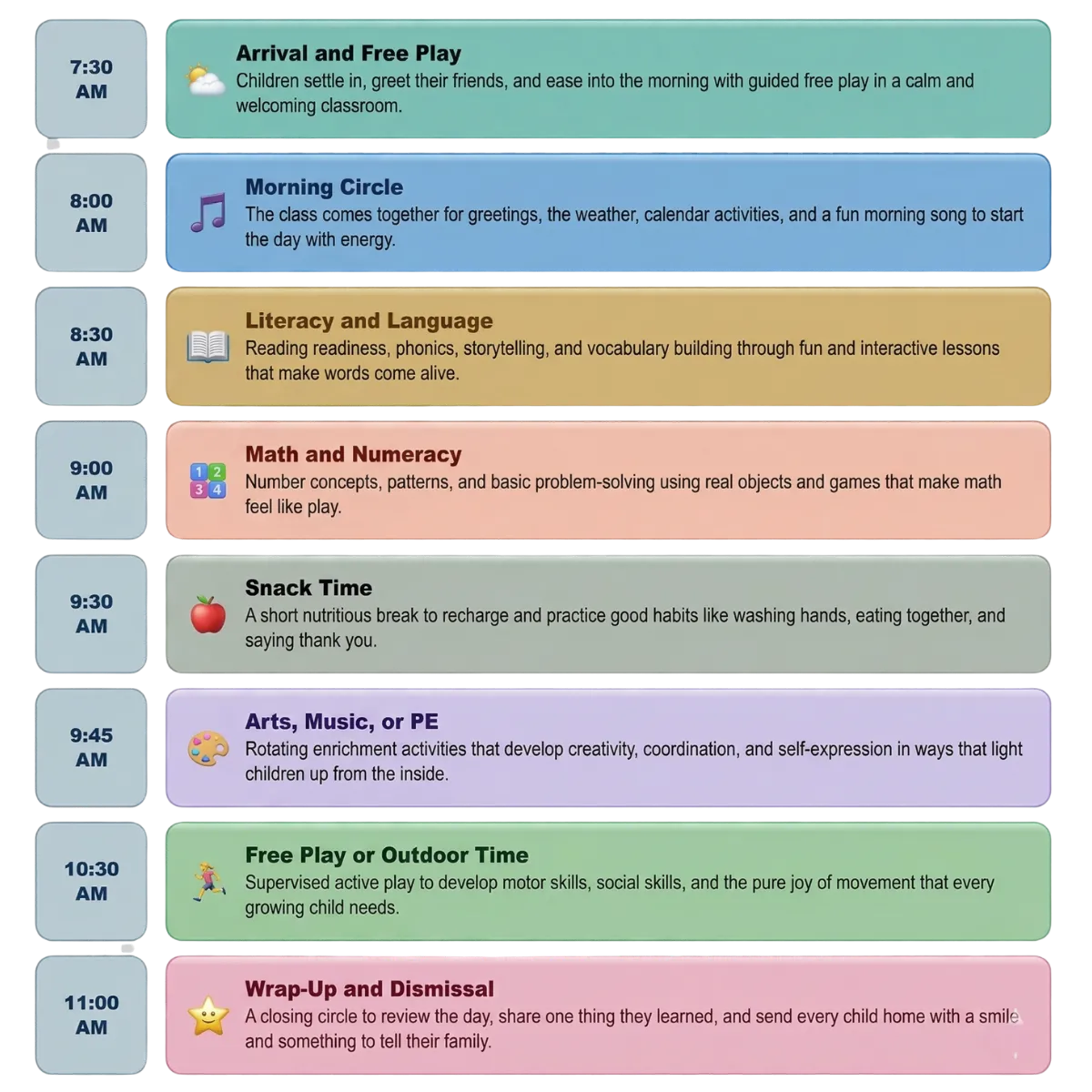 7:30
AM

Arrival and Free Play
Children settle in, greet their friends, and ease into the morning with guided free play in a calm and welcoming classroom.

8:00
AM

Morning Circle
The class comes together for greetings, the weather, calendar activities, and a fun morning song to start the day with energy.

8:30
AM

Literacy and Language
Reading readiness, phonics, storytelling, and vocabulary building through fun and interactive lessons that make words come alive.

9:00
AM

1 2
3 4

Math and Numeracy
Number concepts, patterns, and basic problem-solving using real objects and games that make math feel like play.

9:30
AM

Snack Time
A short nutritious break to recharge and practice good habits like washing hands, eating together, and saying thank you.

9:45
AM

Arts, Music, or PE
Rotating enrichment activities that develop creativity, coordination, and self-expression in ways that light children up from the inside.

10:30
AM

Free Play or Outdoor Time
Supervised active play to develop motor skills, social skills, and the pure joy of movement that every growing child needs.

11:00
AM

Wrap-Up and Dismissal
A closing circle to review the day, share one thing they learned, and send every child home with a smile and something to tell their family.